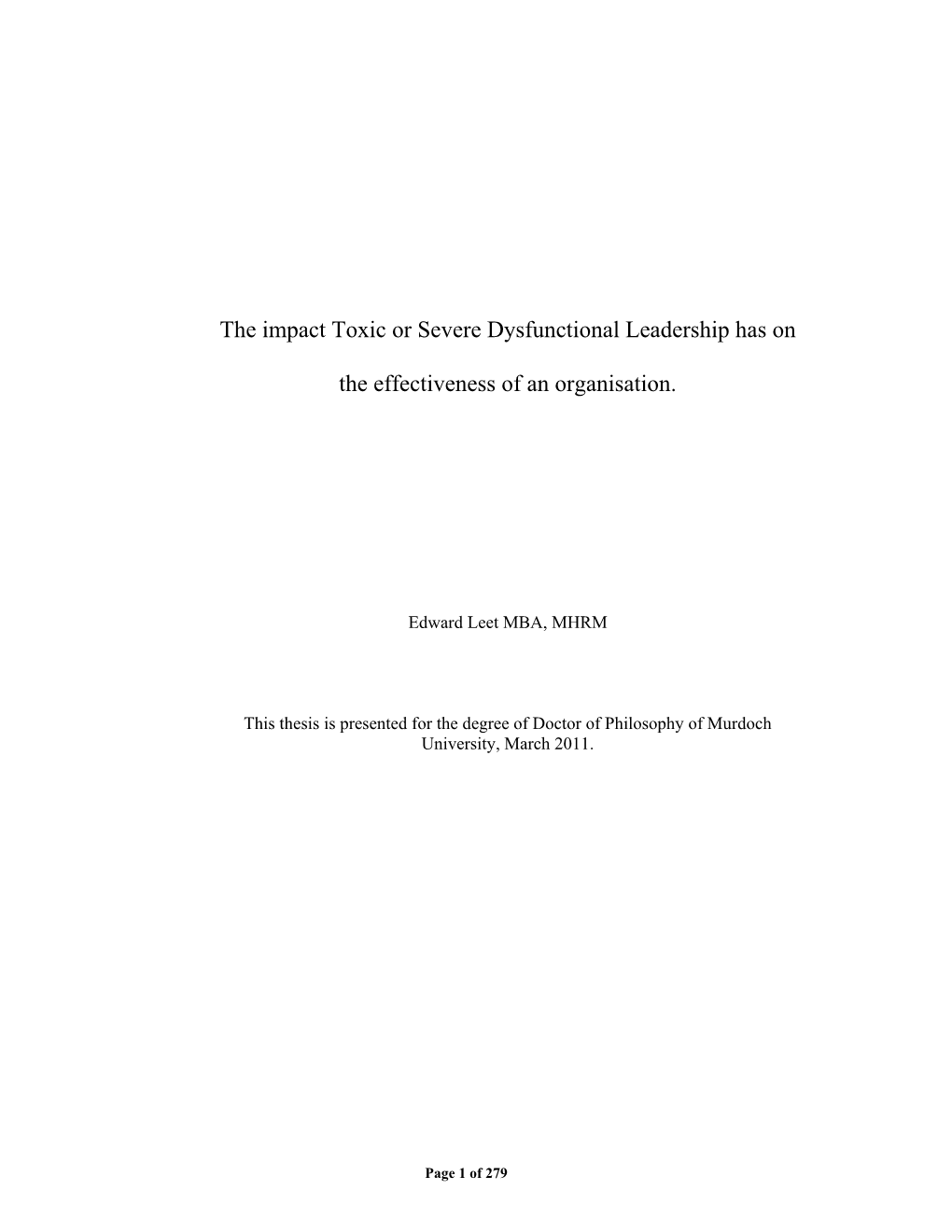 The impact Toxic or Severe Dysfunctional Leadership has on the effectiveness of an organisation.

Edward Leet MBA, MHRM

This thesis is presented for the degree of Doctor of Philosophy of Murdoch University, March 2011.

Page 1 of 279